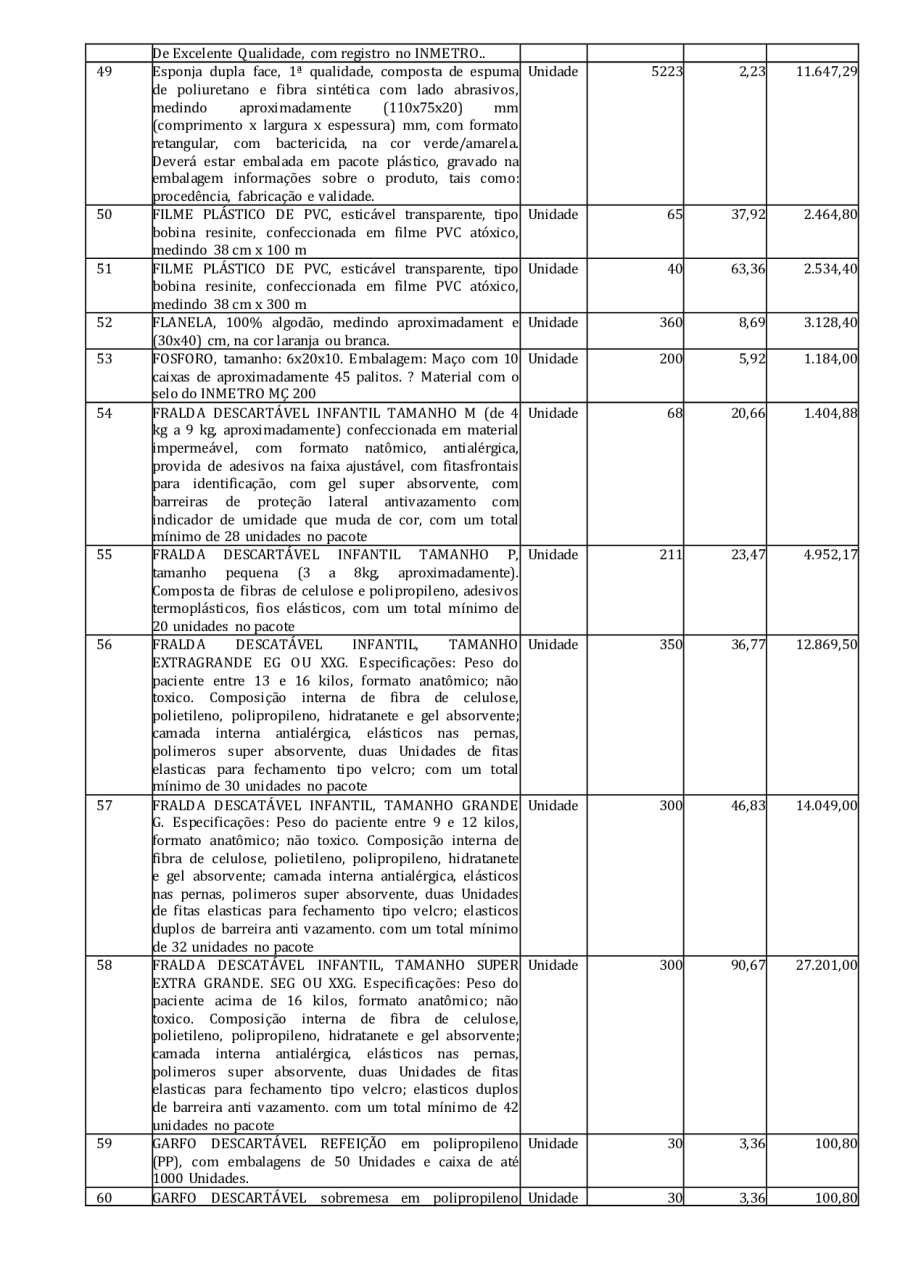 |  |  |  |  |  |  |
|---|---|---|---|---|---|
|  | De Excelente Qualidade, com registro no INMETRO.. |  |  |  |  |
| 49 | Esponja dupla face, 1ª qualidade, composta de espuma de poliuretano e fibra sintética com lado abrasivos, medindo aproximadamente (110x75x20) mm (comprimento x largura x espessura) mm, com formato retangular, com bactericida, na cor verde/amarela. Deverá estar embalada em pacote plástico, gravado na embalagem informações sobre o produto, tais como: procedência, fabricação e validade. | Unidade | 5223 | 2,23 | 11.647,29 |
| 50 | FILME PLÁSTICO DE PVC, esticável transparente, tipo bobina resinite, confeccionada em filme PVC atóxico, medindo 38 cm x 100 m | Unidade | 65 | 37,92 | 2.464,80 |
| 51 | FILME PLÁSTICO DE PVC, esticável transparente, tipo bobina resinite, confeccionada em filme PVC atóxico, medindo 38 cm x 300 m | Unidade | 40 | 63,36 | 2.534,40 |
| 52 | FLANELA, 100% algodão, medindo aproximadament e (30x40) cm, na cor laranja ou branca. | Unidade | 360 | 8,69 | 3.128,40 |
| 53 | FOSFORO, tamanho: 6x20x10. Embalagem: Maço com 10 caixas de aproximadamente 45 palitos. ? Material com o selo do INMETRO MÇ 200 | Unidade | 200 | 5,92 | 1.184,00 |
| 54 | FRALDA DESCARTÁVEL INFANTIL TAMANHO M (de 4 kg a 9 kg, aproximadamente) confeccionada em material impermeável, com formato natômico, antialérgica, provida de adesivos na faixa ajustável, com fitasfrontais para identificação, com gel super absorvente, com barreiras de proteção lateral antivazamento com indicador de umidade que muda de cor, com um total mínimo de 28 unidades no pacote | Unidade | 68 | 20,66 | 1.404,88 |
| 55 | FRALDA DESCARTÁVEL INFANTIL TAMANHO P, tamanho pequena (3 a 8kg, aproximadamente). Composta de fibras de celulose e polipropileno, adesivos termoplásticos, fios elásticos, com um total mínimo de 20 unidades no pacote | Unidade | 211 | 23,47 | 4.952,17 |
| 56 | FRALDA DESCATÁVEL INFANTIL, TAMANHO EXTRAGRANDE EG OU XXG. Especificações: Peso do paciente entre 13 e 16 kilos, formato anatômico; não toxico. Composição interna de fibra de celulose, polietileno, polipropileno, hidratanete e gel absorvente; camada interna antialérgica, elásticos nas pernas, polimeros super absorvente, duas Unidades de fitas elasticas para fechamento tipo velcro; com um total mínimo de 30 unidades no pacote | Unidade | 350 | 36,77 | 12.869,50 |
| 57 | FRALDA DESCATÁVEL INFANTIL, TAMANHO GRANDE G. Especificações: Peso do paciente entre 9 e 12 kilos, formato anatômico; não toxico. Composição interna de fibra de celulose, polietileno, polipropileno, hidratanete e gel absorvente; camada interna antialérgica, elásticos nas pernas, polimeros super absorvente, duas Unidades de fitas elasticas para fechamento tipo velcro; elasticos duplos de barreira anti vazamento. com um total mínimo de 32 unidades no pacote | Unidade | 300 | 46,83 | 14.049,00 |
| 58 | FRALDA DESCATÁVEL INFANTIL, TAMANHO SUPER EXTRA GRANDE. SEG OU XXG. Especificações: Peso do paciente acima de 16 kilos, formato anatômico; não toxico. Composição interna de fibra de celulose, polietileno, polipropileno, hidratanete e gel absorvente; camada interna antialérgica, elásticos nas pernas, polimeros super absorvente, duas Unidades de fitas elasticas para fechamento tipo velcro; elasticos duplos de barreira anti vazamento. com um total mínimo de 42 unidades no pacote | Unidade | 300 | 90,67 | 27.201,00 |
| 59 | GARFO DESCARTÁVEL REFEIÇÃO em polipropileno (PP), com embalagens de 50 Unidades e caixa de até 1000 Unidades. | Unidade | 30 | 3,36 | 100,80 |
| 60 | GARFO DESCARTÁVEL sobremesa em polipropileno | Unidade | 30 | 3,36 | 100,80 |